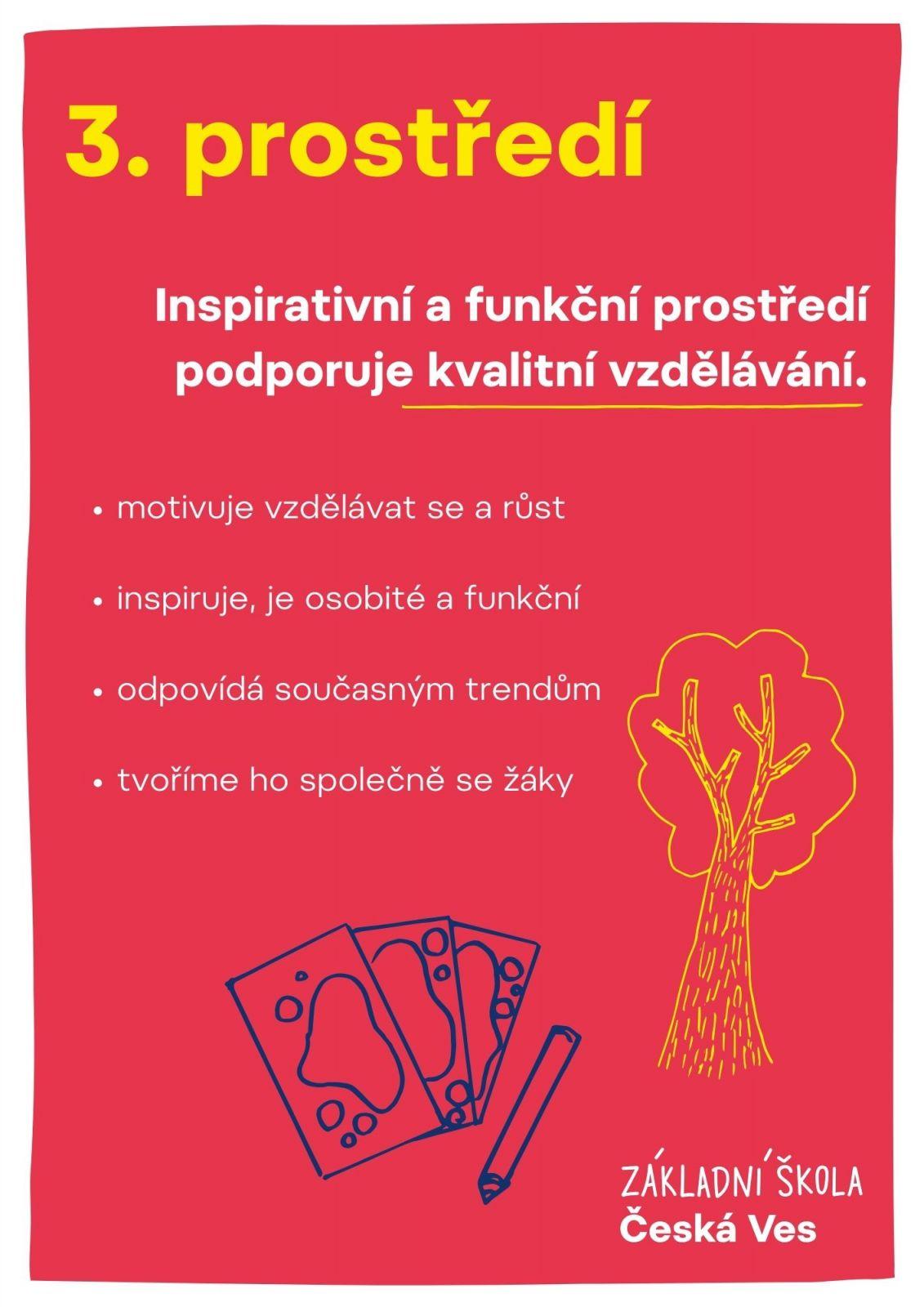 3. prostředí

Inspirativní a funkční prostředí podporuje kvalitní vzdělávání.

• motivuje vzdělávat se a růst

• inspiruje, je osobité a funkční

• odpovídá současným trendům

• tvoříme ho společně se žáky

ZÁKLADNÍ ŠKOLA
Česká Ves